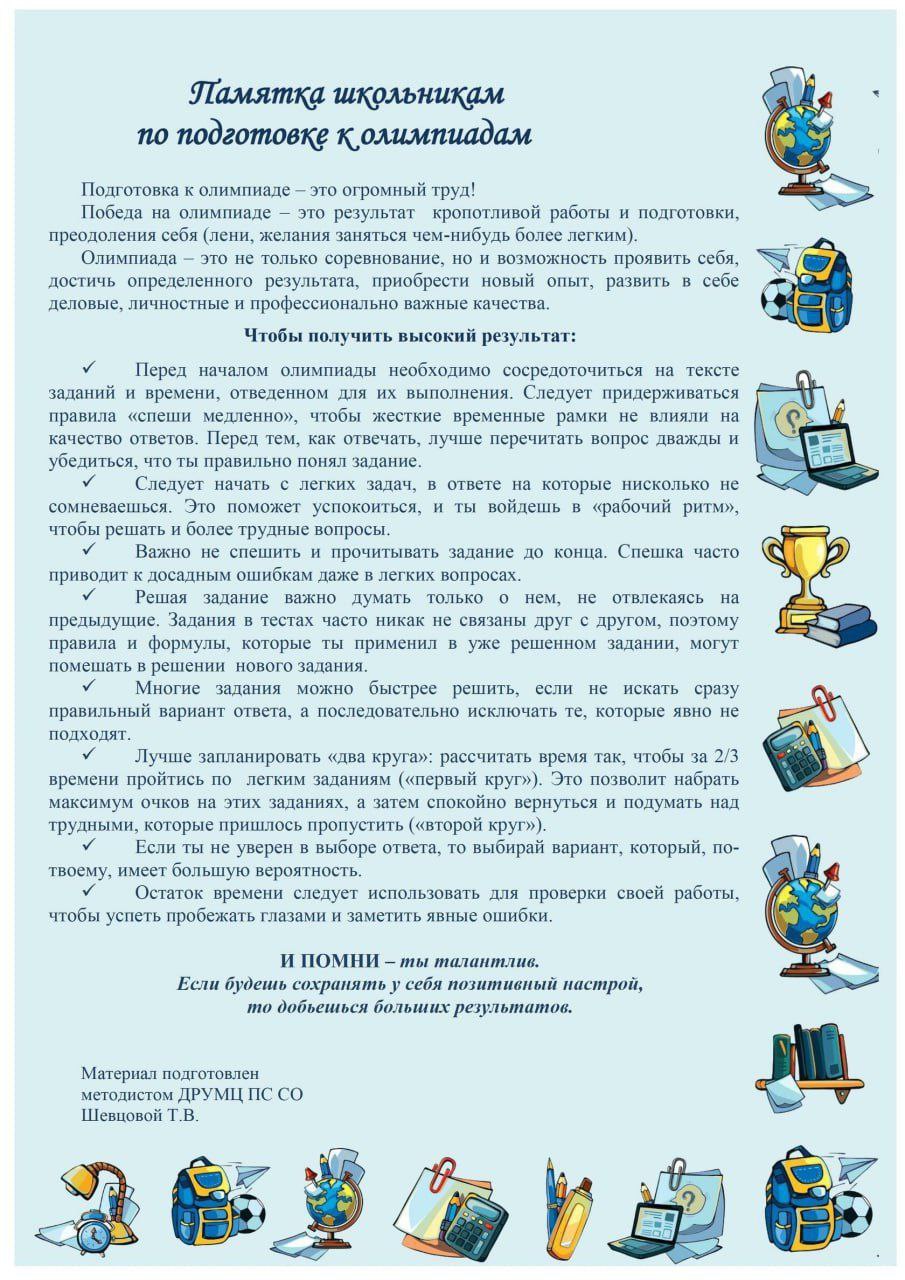 Памятка школьникам
по подготовке к олимпиадам

Подготовка к олимпиаде – это огромный труд!
Победа на олимпиаде – это результат кропотливой работы и подготовки, преодоления себя (лени, желания заняться чем-нибудь более легким).
Олимпиада – это не только соревнование, но и возможность проявить себя, достичь определенного результата, приобрести новый опыт, развить в себе деловые, личностные и профессионально важные качества.

Чтобы получить высокий результат:

✓ Перед началом олимпиады необходимо сосредоточиться на тексте заданий и времени, отведенном для их выполнения. Следует придерживаться правила «спеши медленно», чтобы жесткие временные рамки не влияли на качество ответов. Перед тем, как отвечать, лучше перечитать вопрос дважды и убедиться, что ты правильно понял задание.
✓ Следует начать с легких задач, в ответе на которые нисколько не сомневаешься. Это поможет успокоиться, и ты войдешь в «рабочий ритм», чтобы решать и более трудные вопросы.
✓ Важно не спешить и прочитывать задание до конца. Спешка часто приводит к досадным ошибкам даже в легких вопросах.
✓ Решая задание важно думать только о нем, не отвлекаясь на предыдущие. Задания в тестах часто никак не связаны друг с другом, поэтому правила и формулы, которые ты применил в уже решенном задании, могут помешать в решении нового задания.
✓ Многие задания можно быстрее решить, если не искать сразу правильный вариант ответа, а последовательно исключать те, которые явно не подходят.
✓ Лучше запланировать «два круга»: рассчитать время так, чтобы за 2/3 времени пройтись по легким заданиям («первый круг»). Это позволит набрать максимум очков на этих заданиях, а затем спокойно вернуться и подумать над трудными, которые пришлось пропустить («второй круг»).
✓ Если ты не уверен в выборе ответа, то выбирай вариант, который, по-твоему, имеет большую вероятность.
✓ Остаток времени следует использовать для проверки своей работы, чтобы успеть пробежать глазами и заметить явные ошибки.

И ПОМНИ – ты талантлив.
Если будешь сохранять у себя позитивный настрой,
то добьешься больших результатов.

Материал подготовлен
методистом ДРУМЦ ПС СО
Шевцовой Т.В.